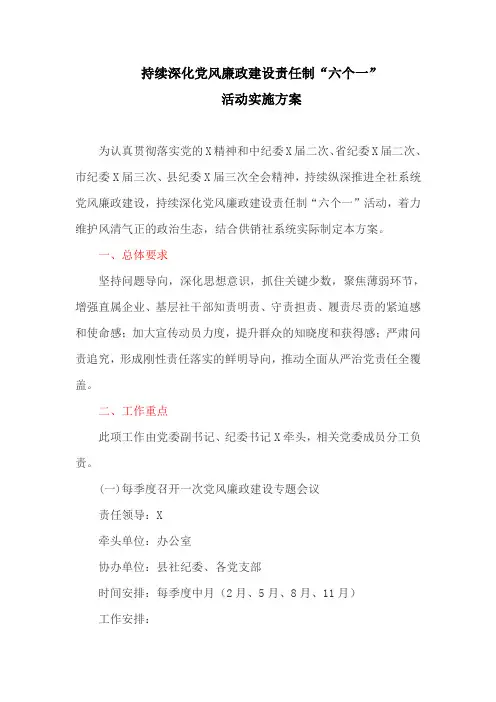 持续深化党风廉政建设责任制“六个一”
活动实施方案

为认真贯彻落实党的X精神和中纪委X届二次、省纪委X届二次、市纪委X届三次、县纪委X届三次全会精神，持续纵深推进全社系统党风廉政建设，持续深化党风廉政建设责任制“六个一”活动，着力维护风清气正的政治生态，结合供销社系统实际制定本方案。

一、总体要求

坚持问题导向，深化思想意识，抓住关键少数，聚焦薄弱环节，增强直属企业、基层社干部知责明责、守责担责、履责尽责的紧迫感和使命感；加大宣传动员力度，提升群众的知晓度和获得感；严肃问责追究，形成刚性责任落实的鲜明导向，推动全面从严治党责任全覆盖。

二、工作重点

此项工作由党委副书记、纪委书记X牵头，相关党委成员分工负责。

(一)每季度召开一次党风廉政建设专题会议

责任领导：X

牵头单位：办公室

协办单位：县社纪委、各党支部

时间安排：每季度中月（2月、5月、8月、11月）

工作安排：